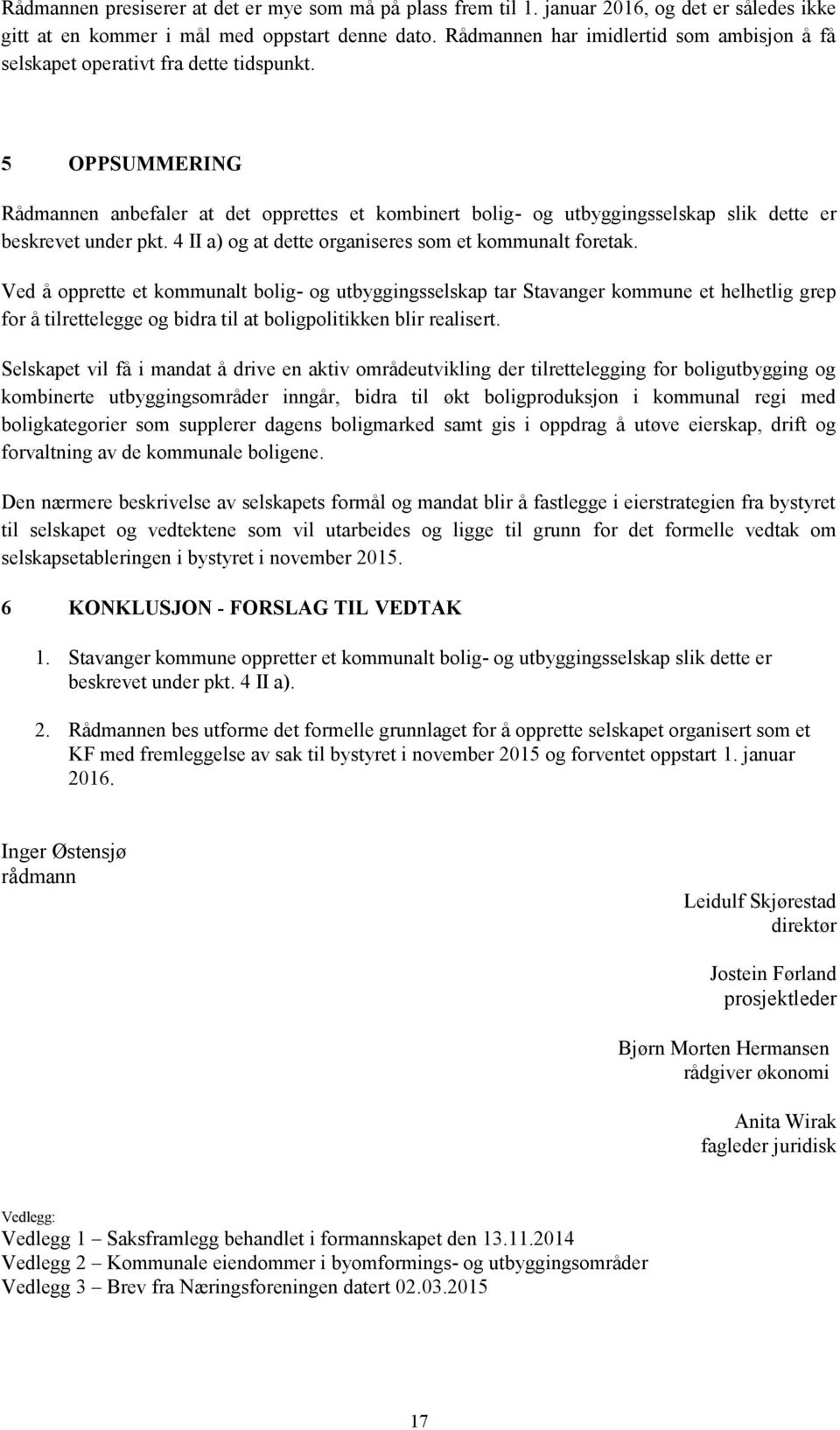 Rådmannen presiserer at det er mye som må på plass frem til 1. januar 2016, og det er således ikke gitt at en kommer i mål med oppstart denne dato. Rådmannen har imidlertid som ambisjon å få selskapet operativt fra dette tidspunkt.

5 OPPSUMMERING

Rådmannen anbefaler at det opprettes et kombinert bolig- og utbyggingsselskap slik dette er beskrevet under pkt. 4 II a) og at dette organiseres som et kommunalt foretak.

Ved å opprette et kommunalt bolig- og utbyggingsselskap tar Stavanger kommune et helhetlig grep for å tilrettelegge og bidra til at boligpolitikken blir realisert.

Selskapet vil få i mandat å drive en aktiv områdeutvikling der tilrettelegging for boligutbygging og kombinerte utbyggingsområder inngår, bidra til økt boligproduksjon i kommunal regi med boligkategorier som supplerer dagens boligmarked samt gis i oppdrag å utøve eierskap, drift og forvaltning av de kommunale boligene.

Den nærmere beskrivelse av selskapets formål og mandat blir å fastlegge i eierstrategien fra bystyret til selskapet og vedtektene som vil utarbeides og ligge til grunn for det formelle vedtak om selskapsetableringen i bystyret i november 2015.

6 KONKLUSJON - FORSLAG TIL VEDTAK

1. Stavanger kommune oppretter et kommunalt bolig- og utbyggingsselskap slik dette er beskrevet under pkt. 4 II a).

2. Rådmannen bes utforme det formelle grunnlaget for å opprette selskapet organisert som et KF med fremleggelse av sak til bystyret i november 2015 og forventet oppstart 1. januar 2016.

Inger Østensjø
rådmann

Leidulf Skjørestad
direktør

Jostein Førland
prosjektleder

Bjørn Morten Hermansen
rådgiver økonomi

Anita Wirak
fagleder juridisk

Vedlegg:
Vedlegg 1 – Saksframlegg behandlet i formannskapet den 13.11.2014
Vedlegg 2 – Kommunale eiendommer i byomformings- og utbyggingsområder
Vedlegg 3 – Brev fra Næringsforeningen datert 02.03.2015

17